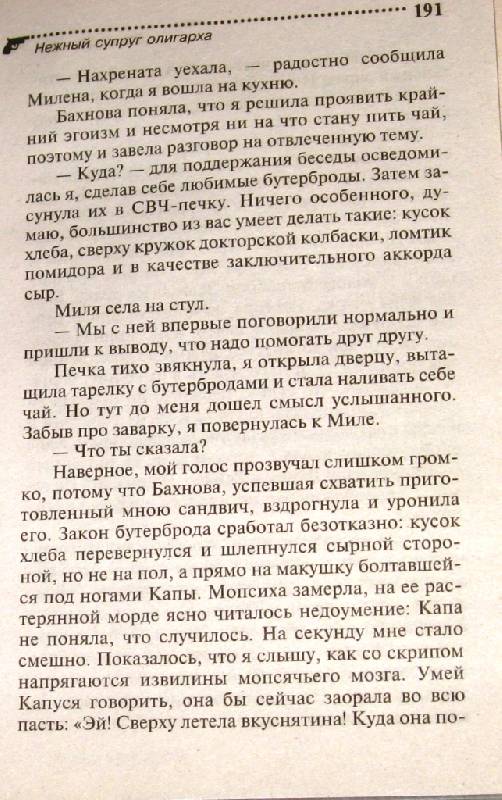 191

Нежный супруг олигарха

— Нахрената уехала, — радостно сообщила Милена, когда я вошла на кухню.

Бахнова поняла, что я решила проявить крайний эгоизм и несмотря ни на что стану пить чай, поэтому и завела разговор на отвлеченную тему.

— Куда? — для поддержания беседы осведомилась я, сделав себе любимые бутерброды. Затем засунула их в СВЧ-печку. Ничего особенного, думаю, большинство из вас умеет делать такие: кусок хлеба, сверху кружок докторской колбаски, ломтик помидора и в качестве заключительного аккорда сыр.

Миля села на стул.

— Мы с ней впервые поговорили нормально и пришли к выводу, что надо помогать друг другу.

Печка тихо звякнула, я открыла дверцу, вытащила тарелку с бутербродами и стала наливать себе чай. Но тут до меня дошел смысл услышанного. Забыв про заварку, я повернулась к Миле.

— Что ты сказала?

Наверное, мой голос прозвучал слишком громко, потому что Бахнова, успевшая схватить приготовленный мною сандвич, вздрогнула и уронила его. Закон бутерброда сработал безотказно: кусок хлеба перевернулся и шлепнулся сырной стороной, но не на пол, а прямо на макушку болтавшейся под ногами Капы. Мопсиха замерла, на ее растерянной морде ясно читалось недоумение: Капа не поняла, что случилось. На секунду мне стало смешно. Показалось, что я слышу, как со скрипом напрягаются извилины мопсячьего мозга. Умей Капуся говорить, она бы сейчас заорала во всю пасть: «Эй! Сверху летела вкуснятина! Куда она по-